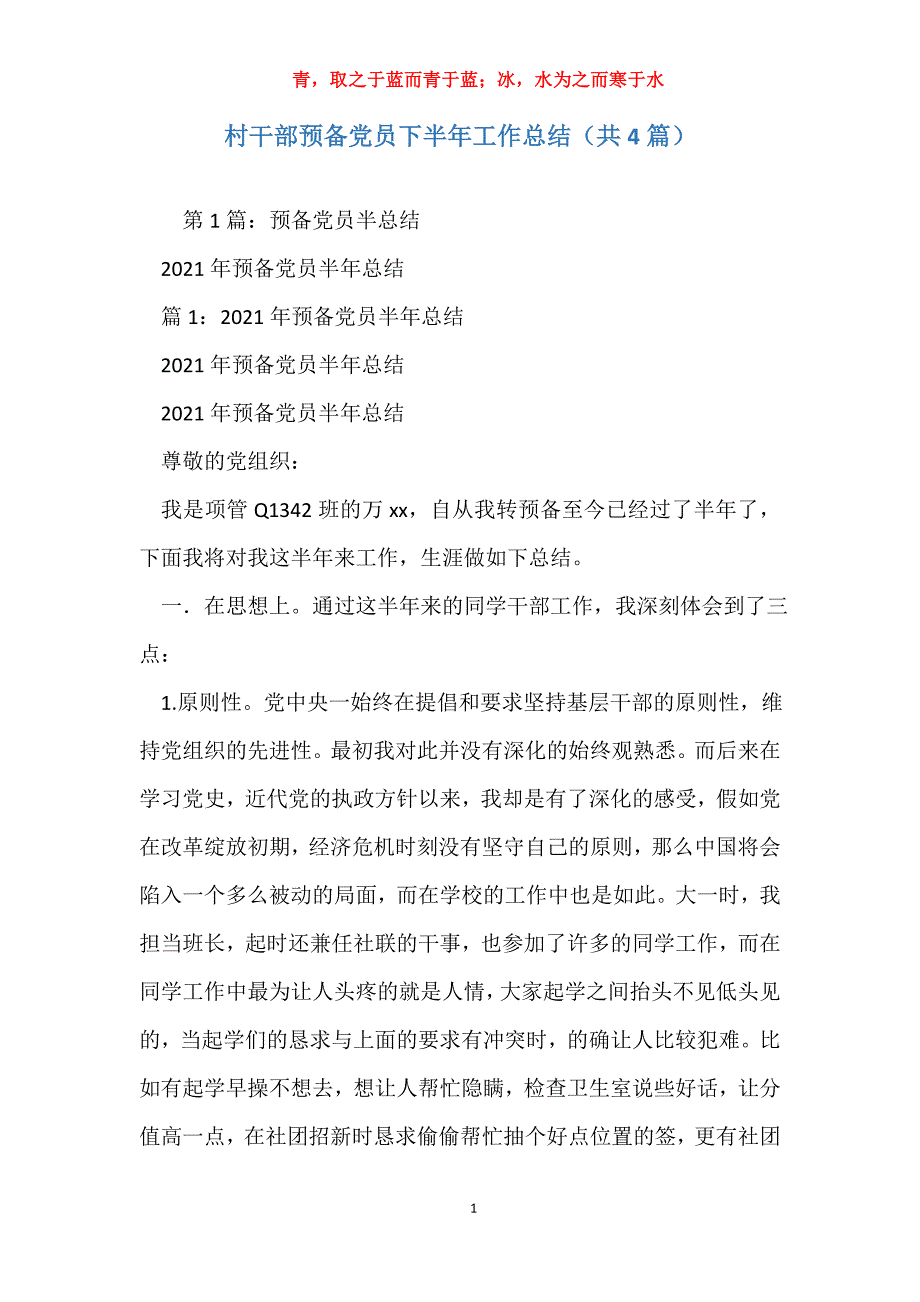 青，取之于蓝而青于蓝；冰，水为之而寒于水

村干部预备党员下半年工作总结（共 4 篇）

第 1 篇：预备党员半总结

2021 年预备党员半年总结

篇 1：2021 年预备党员半年总结

2021 年预备党员半年总结

2021 年预备党员半年总结

尊敬的党组织：

我是项管 Q1342 班的万 xx，自从我转预备至今已经过了半年了，下面我将对我这半年来工作，生涯做如下总结。

一．在思想上。通过这半年来的同学干部工作，我深刻体会到了三点：

1.原则性。党中央一始终在提倡和要求坚持基层干部的原则性，维持党组织的先进性。最初我对此并没有深化的始终观熟悉。而后来在学习党史，近代党的执政方针以来，我却是有了深化的感受，假如党在改革绽放初期，经济危机时刻没有坚守自己的原则，那么中国将会陷入一个多么被动的局面，而在学校的工作中也是如此。大一时，我担当班长，起时还兼任社联的干事，也参加了许多的同学工作，而在同学工作中最为让人头疼的就是人情，大家起学之间抬头不见低头见的，当起学们的恳求与上面的要求有冲突时，的确让人比较犯难。比如有起学早操不想去，想让人帮忙隐瞒，检查卫生室说些好话，让分值高一点，在社团招新时恳求偷偷帮忙抽个好点位置的签，更有社团

1